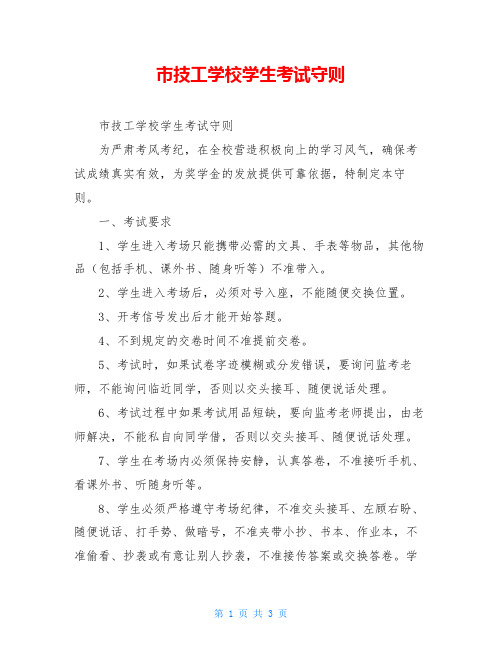 市技工学校学生考试守则

市技工学校学生考试守则

为严肃考风考纪，在全校营造积极向上的学习风气，确保考试成绩真实有效，为奖学金的发放提供可靠依据，特制定本守则。

一、考试要求

1、学生进入考场只能携带必需的文具、手表等物品，其他物品（包括手机、课外书、随身听等）不准带入。

2、学生进入考场后，必须对号入座，不能随便交换位置。

3、开考信号发出后才能开始答题。

4、不到规定的交卷时间不准提前交卷。

5、考试时，如果试卷字迹模糊或分发错误，要询问监考老师，不能询问临近同学，否则以交头接耳、随便说话处理。

6、考试过程中如果考试用品短缺，要向监考老师提出，由老师解决，不能私自向同学借，否则以交头接耳、随便说话处理。

7、学生在考场内必须保持安静，认真答卷，不准接听手机、看课外书、听随身听等。

8、学生必须严格遵守考场纪律，不准交头接耳、左顾右盼、随便说话、打手势、做暗号，不准夹带小抄、书本、作业本，不准偷看、抄袭或有意让别人抄袭，不准接传答案或交换答卷。学

第 1 页 共 3 页